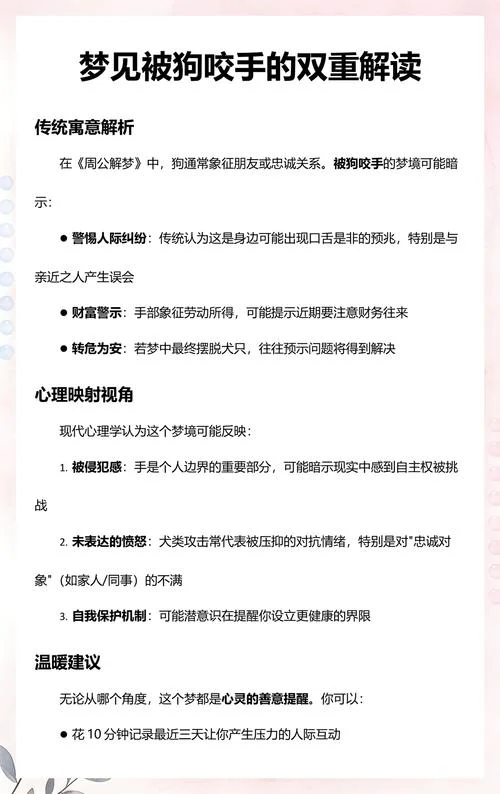 梦见被狗咬手的双重解读

传统寓意解析

在《周公解梦》中，狗通常象征朋友或忠诚关系。被狗咬手的梦境可能暗示：

● 警惕人际纠纷：传统认为这是身边可能出现口舌是非的预兆，特别是与亲近之人产生误会

● 财富警示：手部象征劳动所得，可能提示近期要注意财务往来

● 转危为安：若梦中最终摆脱犬只，往往预示问题将得到解决

心理映射视角

现代心理学认为这个梦境可能反映：

1. 被侵犯感：手是个人边界的重要部分，可能暗示现实中感到自主权被挑战

2. 未表达的愤怒：犬类攻击常代表被压抑的对抗情绪，特别是对"忠诚对象"（如家人/同事）的不满

3. 自我保护机制：可能潜意识在提醒你设立更健康的界限

温暖建议

无论从哪个角度，这个梦都是心灵的善意提醒。你可以：

● 花 10 分钟记录最近三天让你产生压力的人际互动